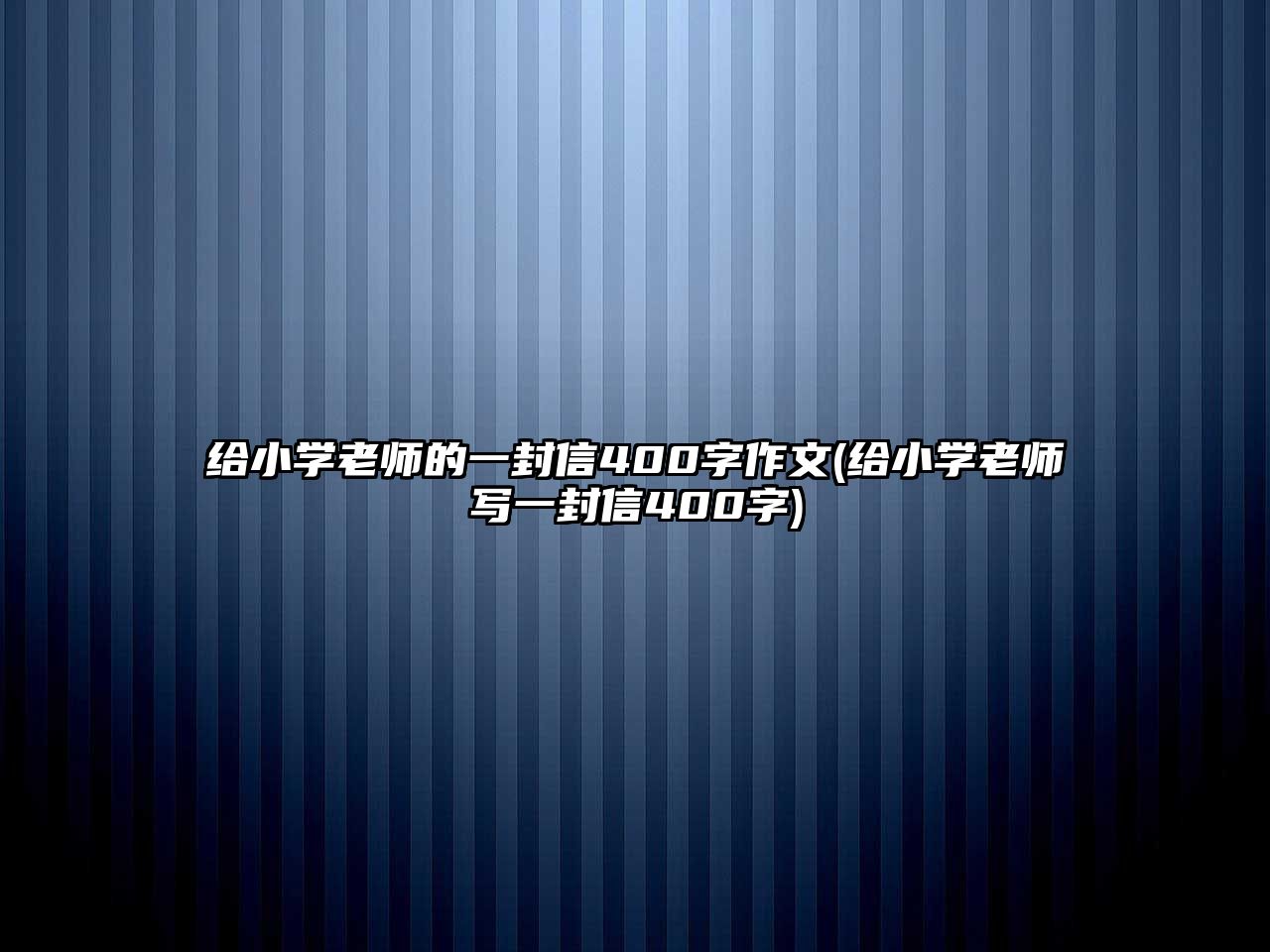 给小学老师的一封信400字作文(给小学老师写一封信400字)